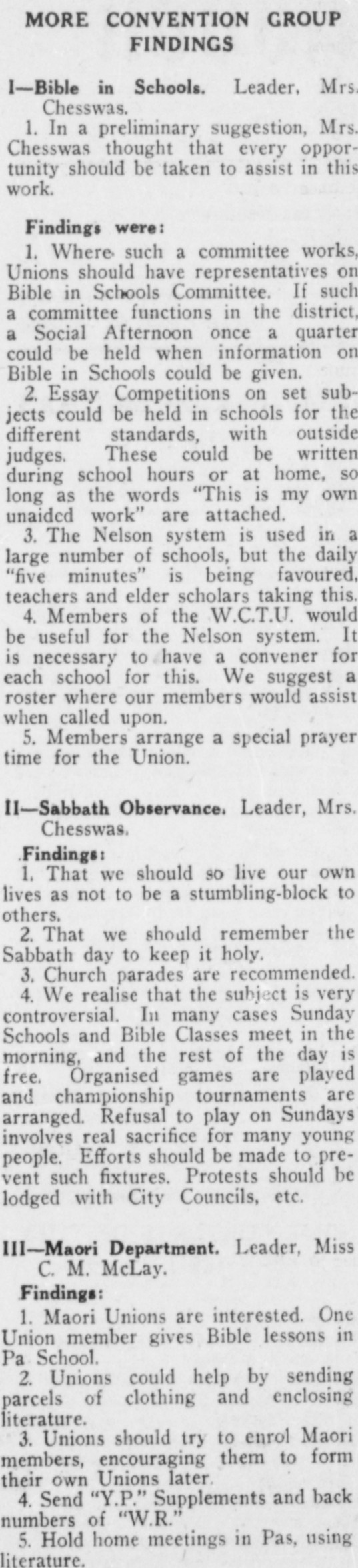 MORE CONVENTION GROUP FINDINGS

I—Bible in Schools. Leader, Mrs. Chesswas.

1. In a preliminary suggestion, Mrs. Chesswas thought that every opportunity should be taken to assist in this work.

Findings were:

1. Where such a committee works, Unions should have representatives on Bible in Schools Committee. If such a committee functions in the district, a Social Afternoon once a quarter could be held when information on Bible in Schools could be given.

2. Essay Competitions on set subjects could be held in schools for the different standards, with outside judges. These could be written during school hours or at home, so long as the words "This is my own unaided work" are attached.

3. The Nelson system is used in a large number of schools, but the daily "five minutes" is being favoured, teachers and elder scholars taking this.

4. Members of the W.C.T.U. would be useful for the Nelson system. It is necessary to have a convener for each school for this. We suggest a roster where our members would assist when called upon.

5. Members arrange a special prayer time for the Union.

II—Sabbath Observance. Leader, Mrs. Chesswas.

Findings:

1. That we should so live our own lives as not to be a stumbling-block to others.

2. That we should remember the Sabbath day to keep it holy.

3. Church parades are recommended.

4. We realise that the subject is very controversial. In many cases Sunday Schools and Bible Classes meet in the morning, and the rest of the day is free. Organised games are played and championship tournaments are arranged. Refusal to play on Sundays involves real sacrifice for many young people. Efforts should be made to prevent such fixtures. Protests should be lodged with City Councils, etc.

III—Maori Department. Leader, Miss C. M. McLay.

Findings:

1. Maori Unions are interested. One Union member gives Bible lessons in Pa School.

2. Unions could help by sending parcels of clothing and enclosing literature.

3. Unions should try to enrol Maori members, encouraging them to form their own Unions later.

4. Send "Y.P." Supplements and back numbers of "W.R."

5. Hold home meetings in Pas, using literature.